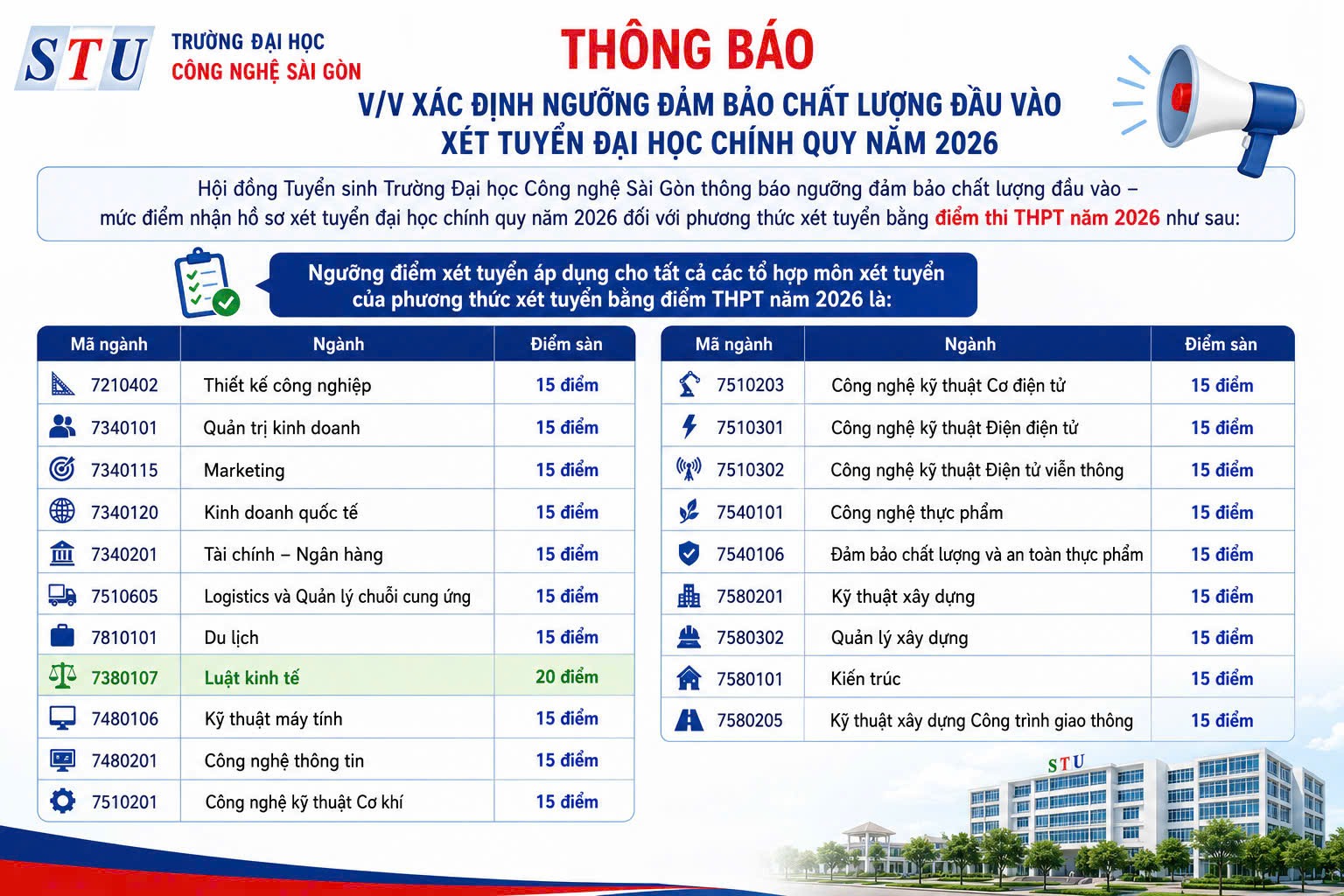 STU
TRƯỜNG ĐẠI HỌC
CÔNG NGHỆ SÀI GÒN

THÔNG BÁO
V/V XÁC ĐỊNH NGƯỠNG ĐẢM BẢO CHẤT LƯỢNG ĐẦU VÀO
XÉT TUYỂN ĐẠI HỌC CHÍNH QUY NĂM 2026

Hội đồng Tuyển sinh Trường Đại học Công nghệ Sài Gòn thông báo ngưỡng đảm bảo chất lượng đầu vào – mức điểm nhận hồ sơ xét tuyển đại học chính quy năm 2026 đối với phương thức xét tuyển bằng điểm thi THPT năm 2026 như sau:

Ngưỡng điểm xét tuyển áp dụng cho tất cả các tổ hợp môn xét tuyển của phương thức xét tuyển bằng điểm THPT năm 2026 là:

| Mã ngành | Ngành | Điểm sàn |
|---|---|---|
| 7210402 | Thiết kế công nghiệp | 15 điểm |
| 7340101 | Quản trị kinh doanh | 15 điểm |
| 7340115 | Marketing | 15 điểm |
| 7340120 | Kinh doanh quốc tế | 15 điểm |
| 7340201 | Tài chính – Ngân hàng | 15 điểm |
| 7510605 | Logistics và Quản lý chuỗi cung ứng | 15 điểm |
| 7810101 | Du lịch | 15 điểm |
| 7380107 | Luật kinh tế | 20 điểm |
| 7480106 | Kỹ thuật máy tính | 15 điểm |
| 7480201 | Công nghệ thông tin | 15 điểm |
| 7510201 | Công nghệ kỹ thuật Cơ khí | 15 điểm |

| Mã ngành | Ngành | Điểm sàn |
|---|---|---|
| 7510203 | Công nghệ kỹ thuật Cơ điện tử | 15 điểm |
| 7510301 | Công nghệ kỹ thuật Điện điện tử | 15 điểm |
| 7510302 | Công nghệ kỹ thuật Điện tử viễn thông | 15 điểm |
| 7540101 | Công nghệ thực phẩm | 15 điểm |
| 7540106 | Đảm bảo chất lượng và an toàn thực phẩm | 15 điểm |
| 7580201 | Kỹ thuật xây dựng | 15 điểm |
| 7580302 | Quản lý xây dựng | 15 điểm |
| 7580101 | Kiến trúc | 15 điểm |
| 7580205 | Kỹ thuật xây dựng Công trình giao thông | 15 điểm |

STU